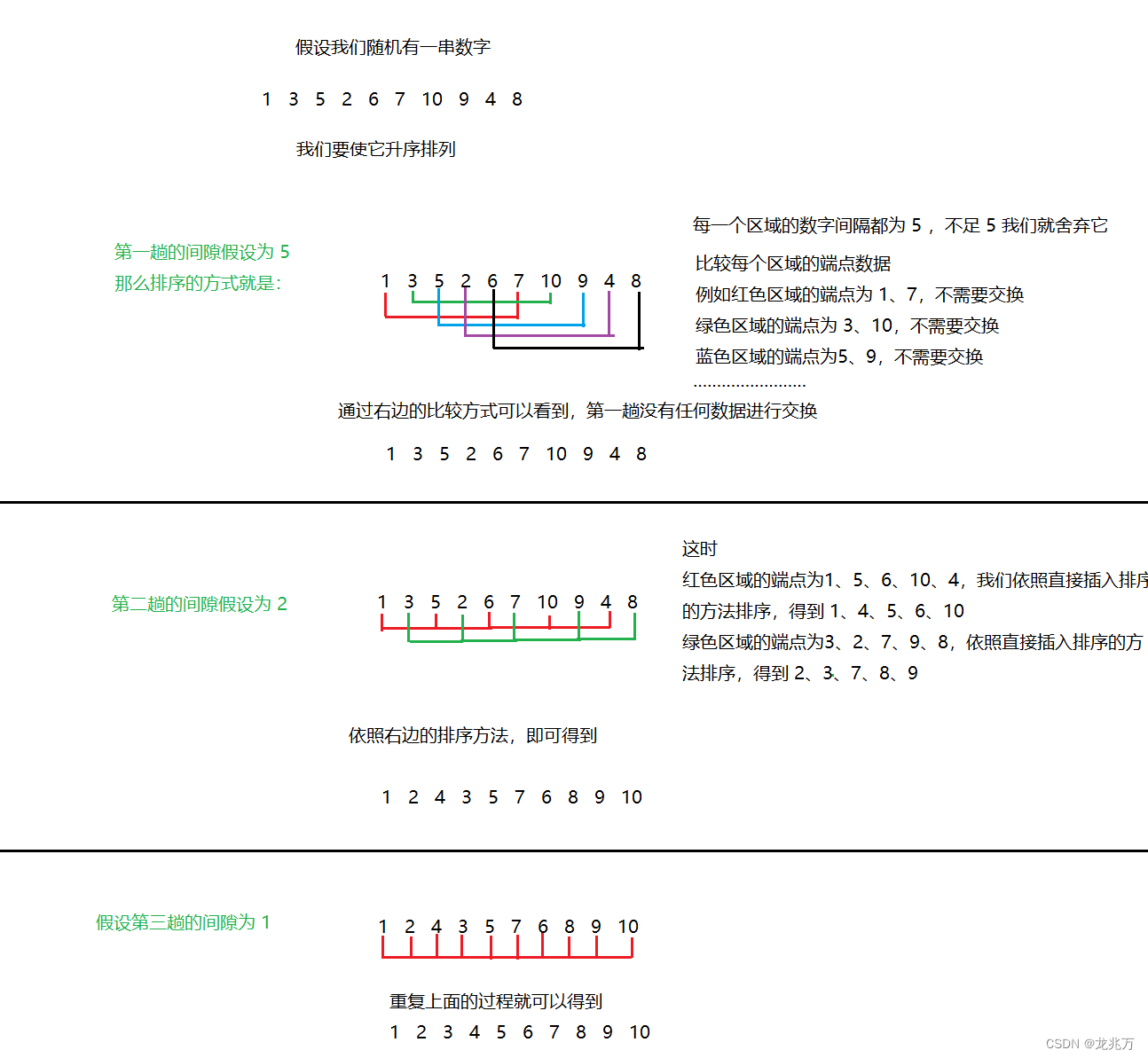 假设我们随机有一串数字

1 3 5 2 6 7 10 9 4 8

我们要使它升序排列

第一趟的间隙假设为 5
那么排序的方式就是:

1 3 5 2 6 7 10 9 4 8

每一个区域的数字间隔都为 5 ，不足 5 我们就舍弃它

比较每个区域的端点数据
例如红色区域的端点为 1、7，不需要交换
绿色区域的端点为 3、10，不需要交换
蓝色区域的端点为5、9，不需要交换
........................

通过右边的比较方式可以看到，第一趟没有任何数据进行交换

1 3 5 2 6 7 10 9 4 8

第二趟的间隙假设为 2

1 3 5 2 6 7 10 9 4 8

这时
红色区域的端点为1、5、6、10、4，我们依照直接插入排序的方法排序，得到 1、4、5、6、10
绿色区域的端点为3、2、7、9、8，依照直接插入排序的方法排序，得到 2、3、7、8、9

依照右边的排序方法，即可得到

1 2 4 3 5 7 6 8 9 10

假设第三趟的间隙为 1

1 2 4 3 5 7 6 8 9 10

重复上面的过程就可以得到

1 2 3 4 5 6 7 8 9 10

CSDN @龙兆万